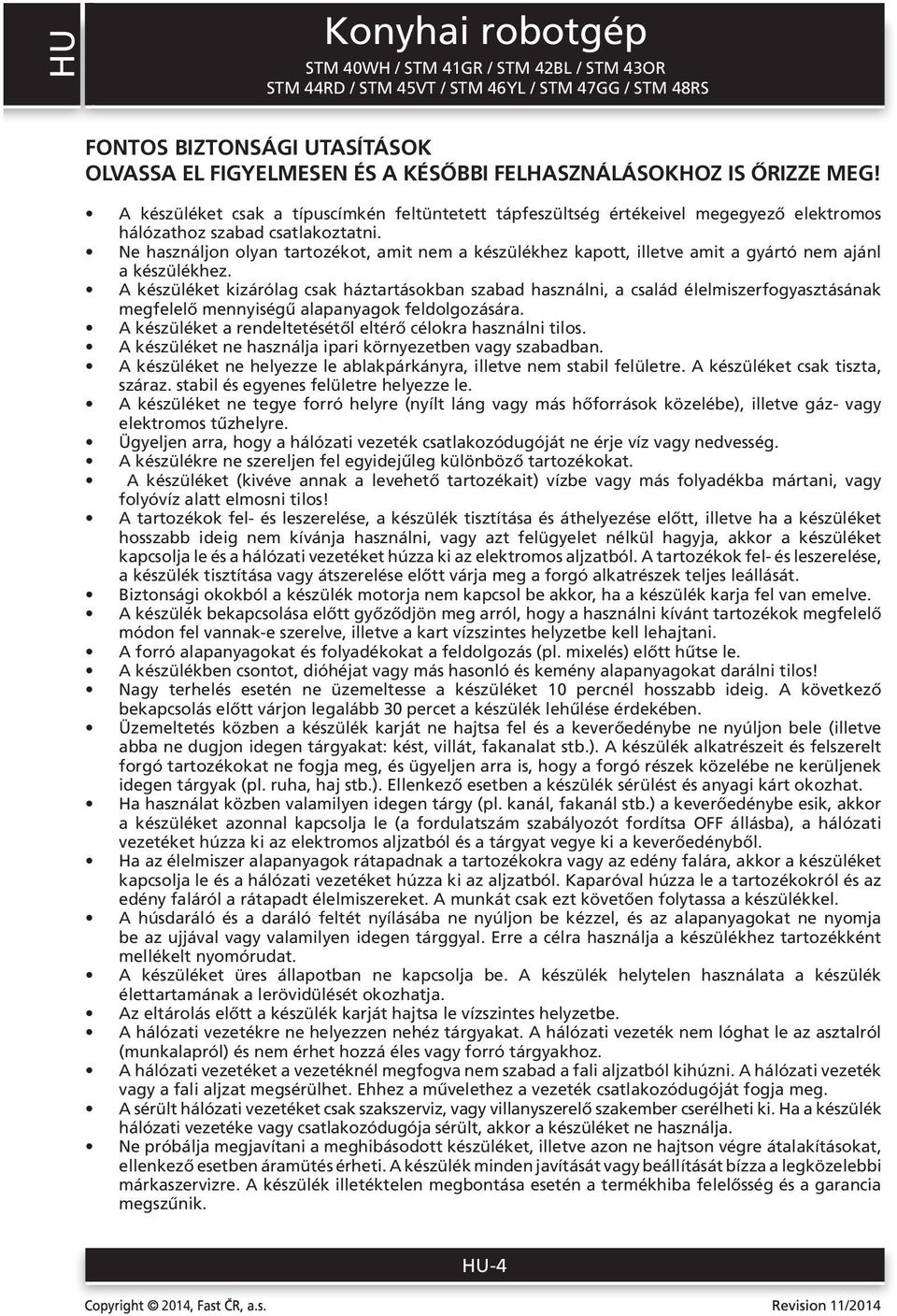 HU

Konyhai robotgép

STM 40WH / STM 41GR / STM 42BL / STM 43OR
STM 44RD / STM 45VT / STM 46YL / STM 47GG / STM 48RS

FONTOS BIZTONSÁGI UTASÍTÁSOK
OLVASSA EL FIGYELMESEN ÉS A KÉSŐBBI FELHASZNÁLÁSOKHOZ IS ŐRIZZE MEG!

• A készüléket csak a típuscímkén feltüntetett tápfeszültség értékeivel megegyező elektromos hálózathoz szabad csatlakoztatni.
• Ne használjon olyan tartozékot, amit nem a készülékhez kapott, illetve amit a gyártó nem ajánl a készülékhez.
• A készüléket kizárólag csak háztartásokban szabad használni, a család élelmiszerfogyasztásának megfelelő mennyiségű alapanyagok feldolgozására.
• A készüléket a rendeltetésétől eltérő célokra használni tilos.
• A készüléket ne használja ipari környezetben vagy szabadban.
• A készüléket ne helyezze le ablakpárkányra, illetve nem stabil felületre. A készüléket csak tiszta, száraz. stabil és egyenes felületre helyezze le.
• A készüléket ne tegye forró helyre (nyílt láng vagy más hőforrások közelébe), illetve gáz- vagy elektromos tűzhelyre.
• Ügyeljen arra, hogy a hálózati vezeték csatlakozódugóját ne érje víz vagy nedvesség.
• A készülékre ne szereljen fel egyidejűleg különböző tartozékokat.
• A készüléket (kivéve annak a levehető tartozékait) vízbe vagy más folyadékba mártani, vagy folyóvíz alatt elmosni tilos!
• A tartozékok fel- és leszerelése, a készülék tisztítása és áthelyezése előtt, illetve ha a készüléket hosszabb ideig nem kívánja használni, vagy azt felügyelet nélkül hagyja, akkor a készüléket kapcsolja le és a hálózati vezetéket húzza ki az elektromos aljzatból. A tartozékok fel- és leszerelése, a készülék tisztítása vagy átszerelése előtt várja meg a forgó alkatrészek teljes leállását.
• Biztonsági okokból a készülék motorja nem kapcsol be akkor, ha a készülék karja fel van emelve.
• A készülék bekapcsolása előtt győződjön meg arról, hogy a használni kívánt tartozékok megfelelő módon fel vannak-e szerelve, illetve a kart vízszintes helyzetbe kell lehajtani.
• A forró alapanyagokat és folyadékokat a feldolgozás (pl. mixelés) előtt hűtse le.
• A készülékben csontot, dióhéjat vagy más hasonló és kemény alapanyagokat darálni tilos!
• Nagy terhelés esetén ne üzemeltesse a készüléket 10 percnél hosszabb ideig. A következő bekapcsolás előtt várjon legalább 30 percet a készülék lehűlése érdekében.
• Üzemeltetés közben a készülék karját ne hajtsa fel és a keverőedénybe ne nyúljon bele (illetve abba ne dugjon idegen tárgyakat: kést, villát, fakanalat stb.). A készülék alkatrészeit és felszerelt forgó tartozékokat ne fogja meg, és ügyeljen arra is, hogy a forgó részek közelébe ne kerüljenek idegen tárgyak (pl. ruha, haj stb.). Ellenkező esetben a készülék sérülést és anyagi kárt okozhat.
• Ha használat közben valamilyen idegen tárgy (pl. kanál, fakanál stb.) a keverőedénybe esik, akkor a készüléket azonnal kapcsolja le (a fordulatszám szabályozót fordítsa OFF állásba), a hálózati vezetéket húzza ki az elektromos aljzatból és a tárgyat vegye ki a keverőedényből.
• Ha az élelmiszer alapanyagok rátapadnak a tartozékokra vagy az edény falára, akkor a készüléket kapcsolja le és a hálózati vezetéket húzza ki az aljzatból. Kaparóval húzza le a tartozékokról és az edény faláról a rátapadt élelmiszereket. A munkát csak ezt követően folytassa a készülékkel.
• A húsdaráló és a daráló feltét nyílásába ne nyúljon be kézzel, és az alapanyagokat ne nyomja be az ujjával vagy valamilyen idegen tárggyal. Erre a célra használja a készülékhez tartozékként mellékelt nyomórudat.
• A készüléket üres állapotban ne kapcsolja be. A készülék helytelen használata a készülék élettartamának a lerövidülését okozhatja.
• Az eltárolás előtt a készülék karját hajtsa le vízszintes helyzetbe.
• A hálózati vezetékre ne helyezzen nehéz tárgyakat. A hálózati vezeték nem lóghat le az asztalról (munkalapról) és nem érhet hozzá éles vagy forró tárgyakhoz.
• A hálózati vezetéket a vezetéknél megfogva nem szabad a fali aljzatból kihúzni. A hálózati vezeték vagy a fali aljzat megsérülhet. Ehhez a művelethez a vezeték csatlakozódugóját fogja meg.
• A sérült hálózati vezetéket csak szakszerviz, vagy villanyszerelő szakember cserélheti ki. Ha a készülék hálózati vezetéke vagy csatlakozódugója sérült, akkor a készüléket ne használja.
• Ne próbálja megjavítani a meghibásodott készüléket, illetve azon ne hajtson végre átalakításokat, ellenkező esetben áramütés érheti. A készülék minden javítását vagy beállítását bízza a legközelebbi márkaszervizre. A készülék illetéktelen megbontása esetén a termékhiba felelősség és a garancia megszűnik.

HU-4

Copyright © 2014, Fast ČR, a.s.

Revision 11/2014